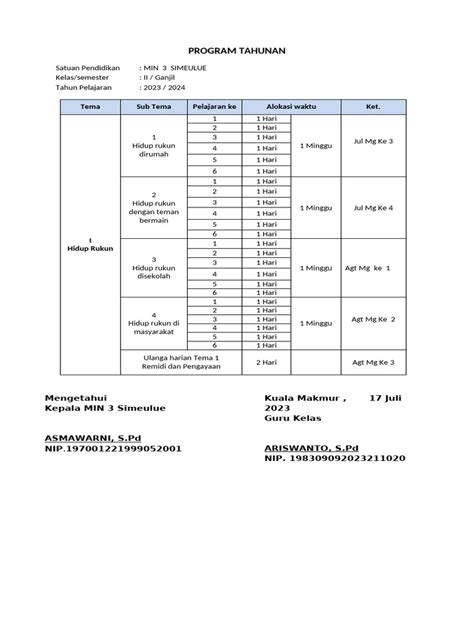 PROGRAM TAHUNAN

Satuan Pendidikan : MIN 3 SIMEULUE
Kelas/semester : II / Ganjil
Tahun Pelajaran : 2023 / 2024

| Tema | Sub Tema | Pelajaran ke | Alokasi waktu | | Ket. |
|---|---|---|---|---|---|
| I Hidup Rukun | 1 Hidup rukun dirumah | 1 | 1 Hari | 1 Minggu | Jul Mg Ke 3 |
| | | 2 | 1 Hari | | |
| | | 3 | 1 Hari | | |
| | | 4 | 1 Hari | | |
| | | 5 | 1 Hari | | |
| | | 6 | 1 Hari | | |
| | 2 Hidup rukun dengan teman bermain | 1 | 1 Hari | 1 Minggu | Jul Mg Ke 4 |
| | | 2 | 1 Hari | | |
| | | 3 | 1 Hari | | |
| | | 4 | 1 Hari | | |
| | | 5 | 1 Hari | | |
| | | 6 | 1 Hari | | |
| | 3 Hidup rukun disekolah | 1 | 1 Hari | 1 Minggu | Agt Mg ke 1 |
| | | 2 | 1 Hari | | |
| | | 3 | 1 Hari | | |
| | | 4 | 1 Hari | | |
| | | 5 | 1 Hari | | |
| | | 6 | 1 Hari | | |
| | 4 Hidup rukun di masyarakat | 1 | 1 Hari | 1 Minggu | Agt Mg Ke 2 |
| | | 2 | 1 Hari | | |
| | | 3 | 1 Hari | | |
| | | 4 | 1 Hari | | |
| | | 5 | 1 Hari | | |
| | | 6 | 1 Hari | | |
| | Ulanga harian Tema 1 Remidi dan Pengayaan | | 2 Hari | | Agt Mg Ke 3 |

Mengetahui
Kepala MIN 3 Simeulue

ASMAWARNI, S.Pd
NIP.197001221999052001

Kuala Makmur , 17 Juli 2023
Guru Kelas

ARISWANTO, S.Pd
NIP. 198309092023211020